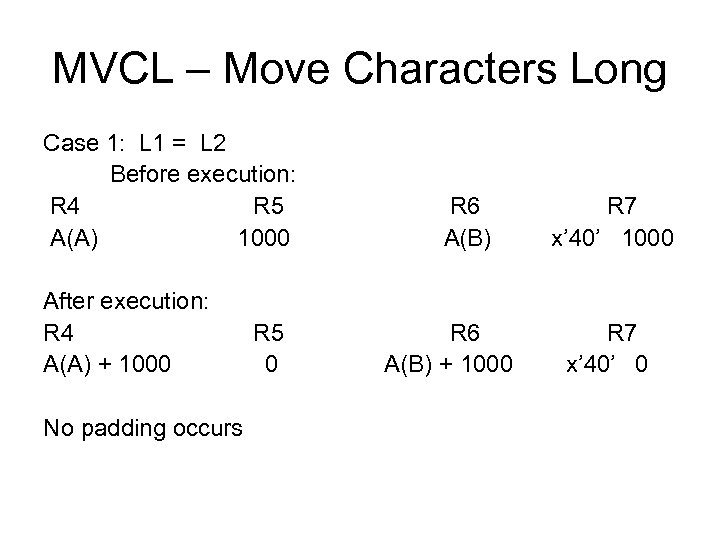 MVCL – Move Characters Long

Case 1: L1 = L2

Before execution:

| R4 | R5 | R6 | R7 |
|---|---|---|---|
| A(A) | 1000 | A(B) | x’40’ 1000 |

After execution:

| R4 | R5 | R6 | R7 |
|---|---|---|---|
| A(A) + 1000 | 0 | A(B) + 1000 | x’40’ 0 |

No padding occurs